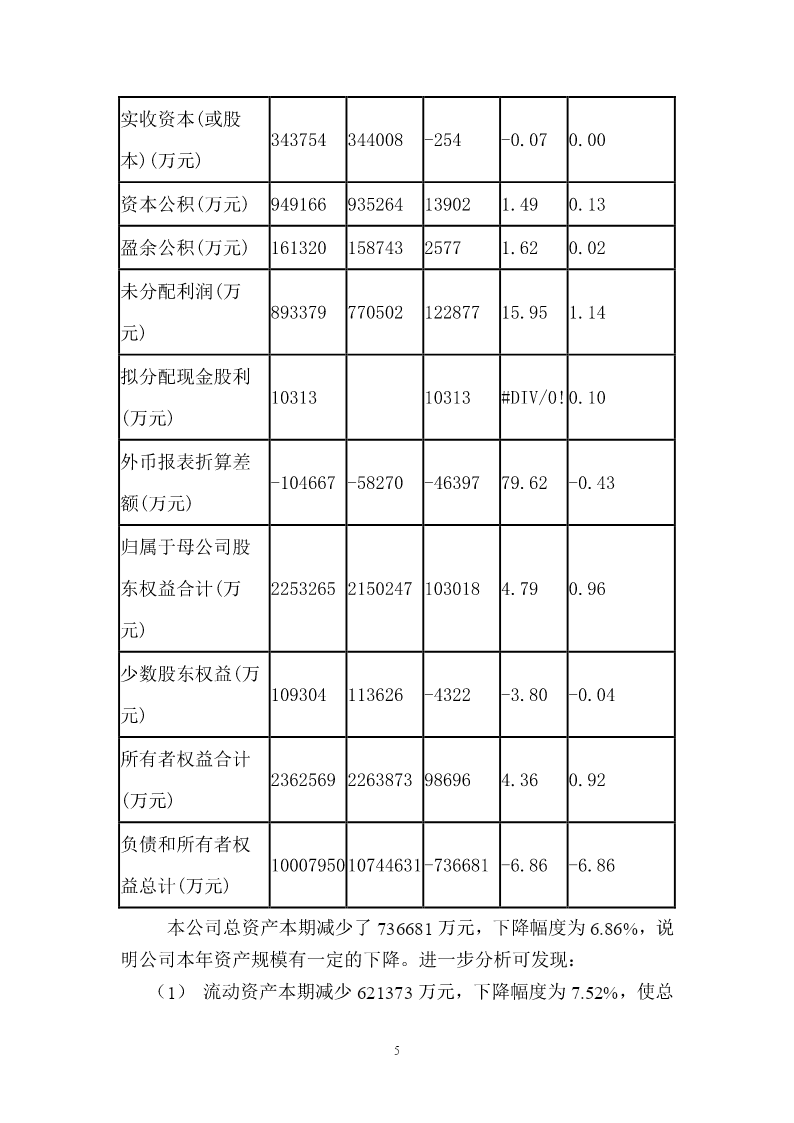 | 实收资本(或股本)(万元) | 343754 | 344008 | -254 | -0.07 | 0.00 |
|---|---|---|---|---|---|
| 资本公积(万元) | 949166 | 935264 | 13902 | 1.49 | 0.13 |
| 盈余公积(万元) | 161320 | 158743 | 2577 | 1.62 | 0.02 |
| 未分配利润(万元) | 893379 | 770502 | 122877 | 15.95 | 1.14 |
| 拟分配现金股利(万元) | 10313 | | 10313 | #DIV/0! | 0.10 |
| 外币报表折算差额(万元) | -104667 | -58270 | -46397 | 79.62 | -0.43 |
| 归属于母公司股东权益合计(万元) | 2253265 | 2150247 | 103018 | 4.79 | 0.96 |
| 少数股东权益(万元) | 109304 | 113626 | -4322 | -3.80 | -0.04 |
| 所有者权益合计(万元) | 2362569 | 2263873 | 98696 | 4.36 | 0.92 |
| 负债和所有者权益总计(万元) | 10007950 | 10744631 | -736681 | -6.86 | -6.86 |

本公司总资产本期减少了 736681 万元，下降幅度为 6.86%，说明公司本年资产规模有一定的下降。进一步分析可发现：

（1） 流动资产本期减少 621373 万元，下降幅度为 7.52%，使总

5